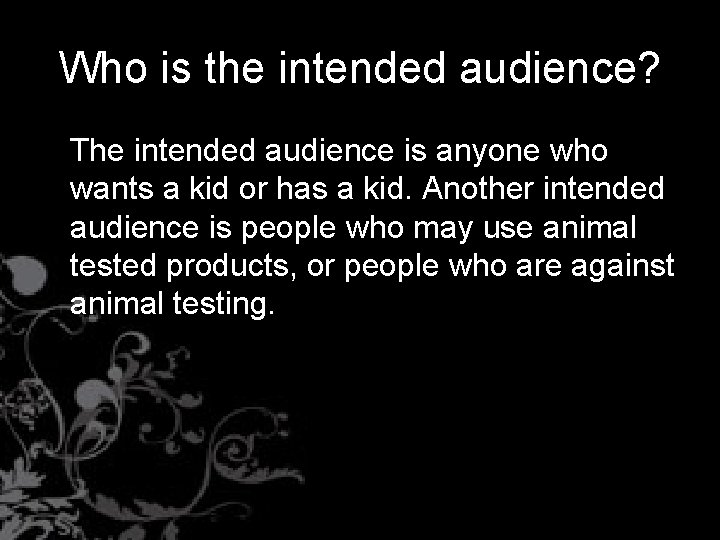 Who is the intended audience?

The intended audience is anyone who wants a kid or has a kid. Another intended audience is people who may use animal tested products, or people who are against animal testing.